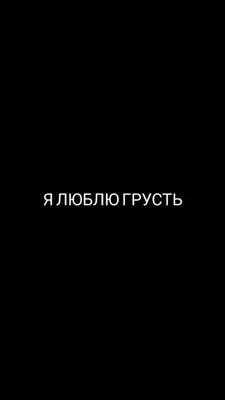 Я ЛЮБЛЮ ГРУСТЬ